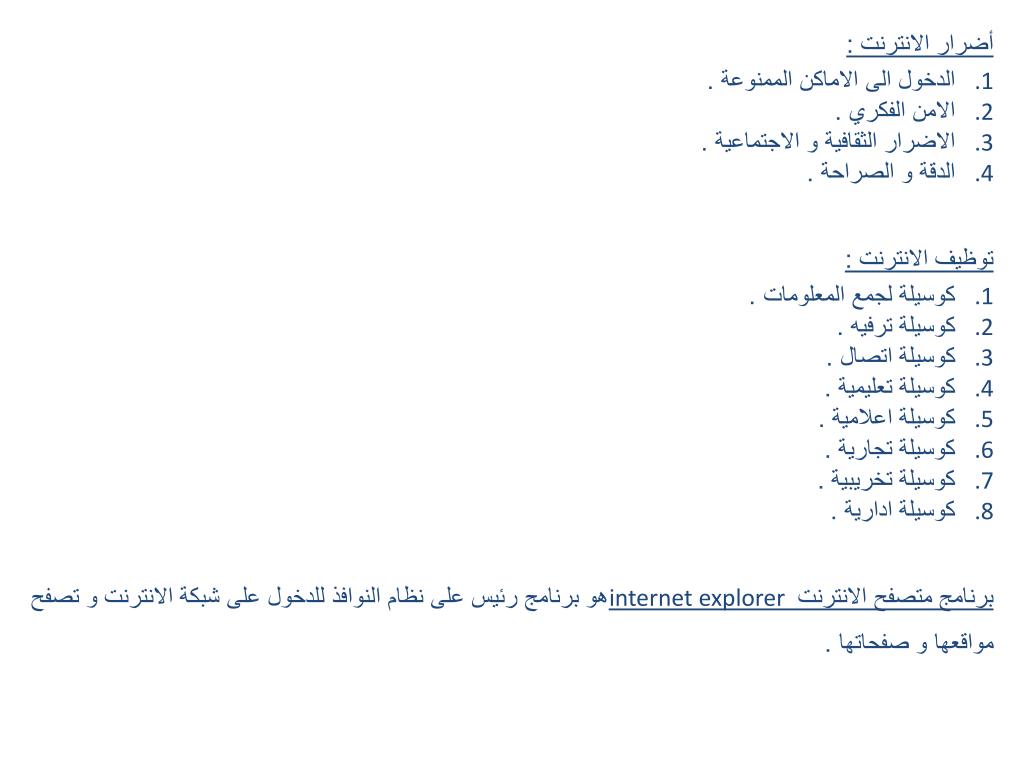 أضرار الانترنت :
1. الدخول الى الاماكن الممنوعة .
2. الامن الفكري .
3. الاضرار الثقافية و الاجتماعية .
4. الدقة و الصراحة .

توظيف الانترنت :
1. كوسيلة لجمع المعلومات .
2. كوسيلة ترفيه .
3. كوسيلة اتصال .
4. كوسيلة تعليمية .
5. كوسيلة اعلامية .
6. كوسيلة تجارية .
7. كوسيلة تخريبية .
8. كوسيلة ادارية .

برنامج متصفح الانترنت internet explorer هو برنامج رئيس على نظام النوافذ للدخول على شبكة الانترنت و تصفح مواقعها و صفحاتها .